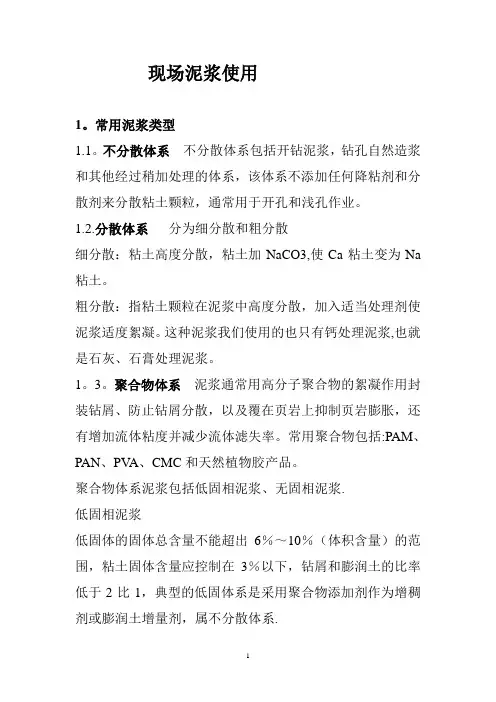 现场泥浆使用

1。常用泥浆类型

1.1。不分散体系　不分散体系包括开钻泥浆，钻孔自然造浆和其他经过稍加处理的体系，该体系不添加任何降粘剂和分散剂来分散粘土颗粒，通常用于开孔和浅孔作业。

1.2.分散体系　分为细分散和粗分散

细分散：粘土高度分散，粘土加 NaCO3,使 Ca 粘土变为 Na 粘土。

粗分散：指粘土颗粒在泥浆中高度分散，加入适当处理剂使泥浆适度絮凝。这种泥浆我们使用的也只有钙处理泥浆,也就是石灰、石膏处理泥浆。

1。3。聚合物体系　泥浆通常用高分子聚合物的絮凝作用封装钻屑、防止钻屑分散，以及覆在页岩上抑制页岩膨胀，还有增加流体粘度并减少流体滤失率。常用聚合物包括:PAM、PAN、PVA、CMC 和天然植物胶产品。

聚合物体系泥浆包括低固相泥浆、无固相泥浆.

低固相泥浆

低固体的固体总含量不能超出 6%～10%（体积含量）的范围，粘土固体含量应控制在 3%以下，钻屑和膨润土的比率低于 2 比 1，典型的低固体系是采用聚合物添加剂作为增稠剂或膨润土增量剂，属不分散体系.

1